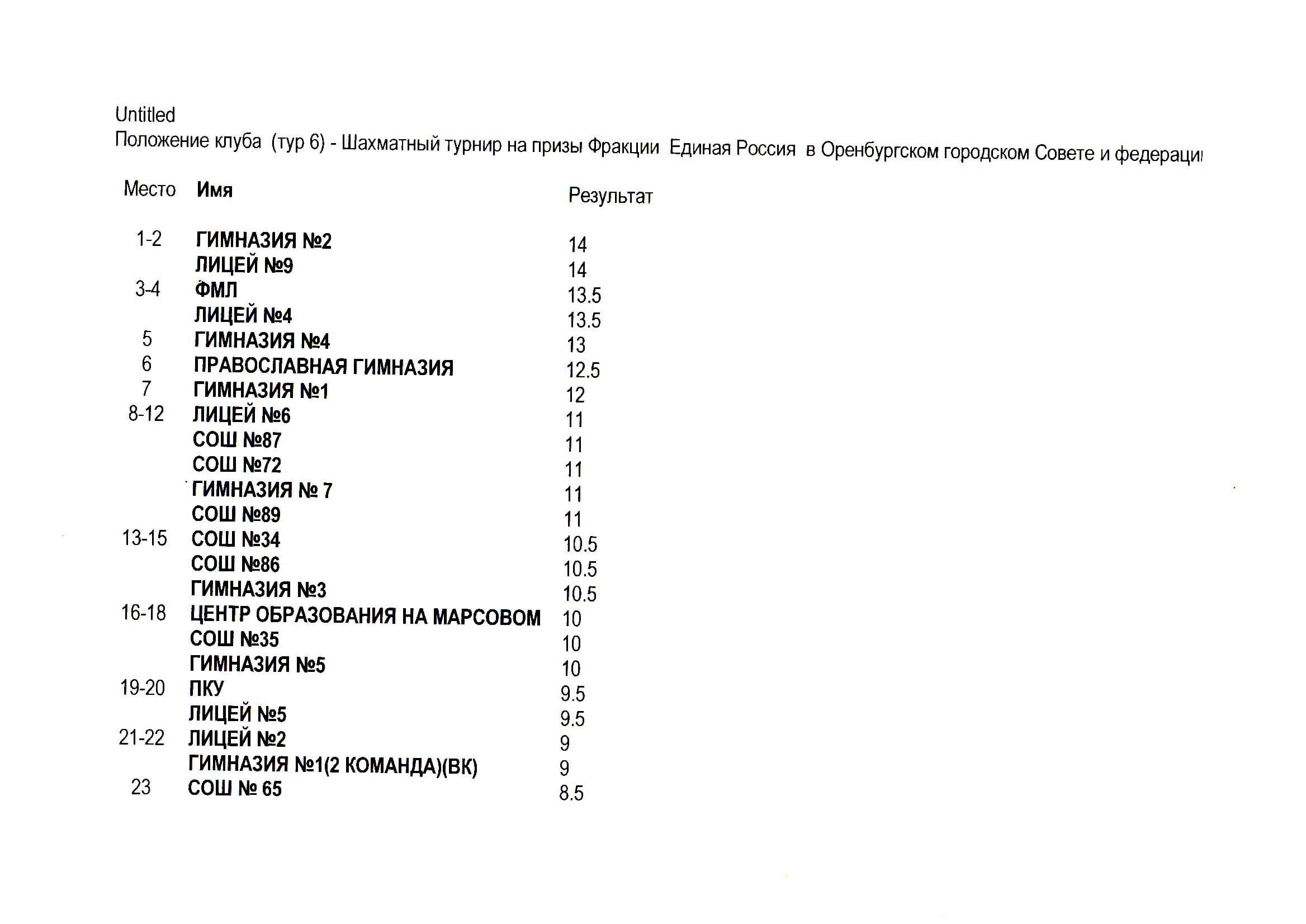 Untitled
Положение клуба (тур 6) - Шахматный турнир на призы Фракции Единая Россия в Оренбургском городском Совете и федераци

| Место | Имя | Результат |
|---|---|---|
| 1-2 | ГИМНАЗИЯ №2 | 14 |
| | ЛИЦЕЙ №9 | 14 |
| 3-4 | ФМЛ | 13.5 |
| | ЛИЦЕЙ №4 | 13.5 |
| 5 | ГИМНАЗИЯ №4 | 13 |
| 6 | ПРАВОСЛАВНАЯ ГИМНАЗИЯ | 12.5 |
| 7 | ГИМНАЗИЯ №1 | 12 |
| 8-12 | ЛИЦЕЙ №6 | 11 |
| | СОШ №87 | 11 |
| | СОШ №72 | 11 |
| | ГИМНАЗИЯ № 7 | 11 |
| | СОШ №89 | 11 |
| 13-15 | СОШ №34 | 10.5 |
| | СОШ №86 | 10.5 |
| | ГИМНАЗИЯ №3 | 10.5 |
| 16-18 | ЦЕНТР ОБРАЗОВАНИЯ НА МАРСОВОМ | 10 |
| | СОШ №35 | 10 |
| | ГИМНАЗИЯ №5 | 10 |
| 19-20 | ПКУ | 9.5 |
| | ЛИЦЕЙ №5 | 9.5 |
| 21-22 | ЛИЦЕЙ №2 | 9 |
| | ГИМНАЗИЯ №1(2 КОМАНДА)(ВК) | 9 |
| 23 | СОШ № 65 | 8.5 |